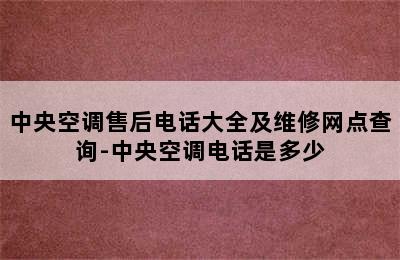 中央空调售后电话大全及维修网点查询-中央空调电话是多少